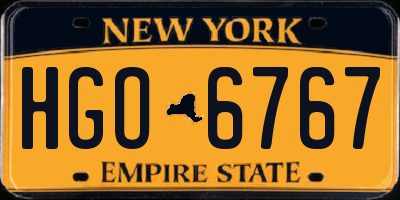 NEW YORK

HGO 6767

EMPIRE STATE